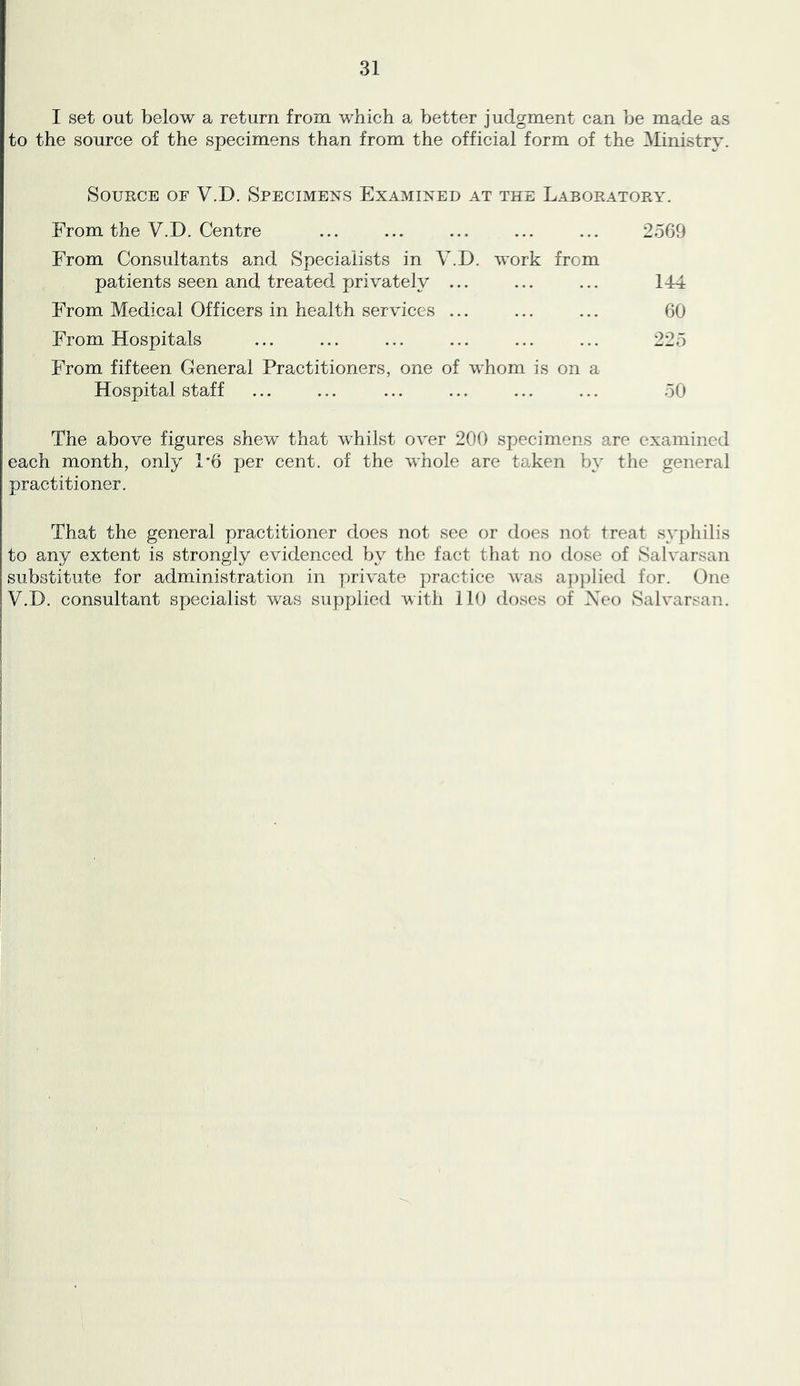 31

I set out below a return from which a better judgment can be made as to the source of the specimens than from the official form of the Ministry.

Source of V.D. Specimens Examined at the Laboratory.

From the V.D. Centre ... ... ... ... ... 2569
From Consultants and Specialists in V.D. work from patients seen and treated privately ... ... ... 144
From Medical Officers in health services ... ... ... 60
From Hospitals ... ... ... ... ... ... 225
From fifteen General Practitioners, one of whom is on a Hospital staff ... ... ... ... ... ... 50

The above figures shew that whilst over 200 specimens are examined each month, only 1·6 per cent. of the whole are taken by the general practitioner.

That the general practitioner does not see or does not treat syphilis to any extent is strongly evidenced by the fact that no dose of Salvarsan substitute for administration in private practice was applied for. One V.D. consultant specialist was supplied with 110 doses of Neo Salvarsan.